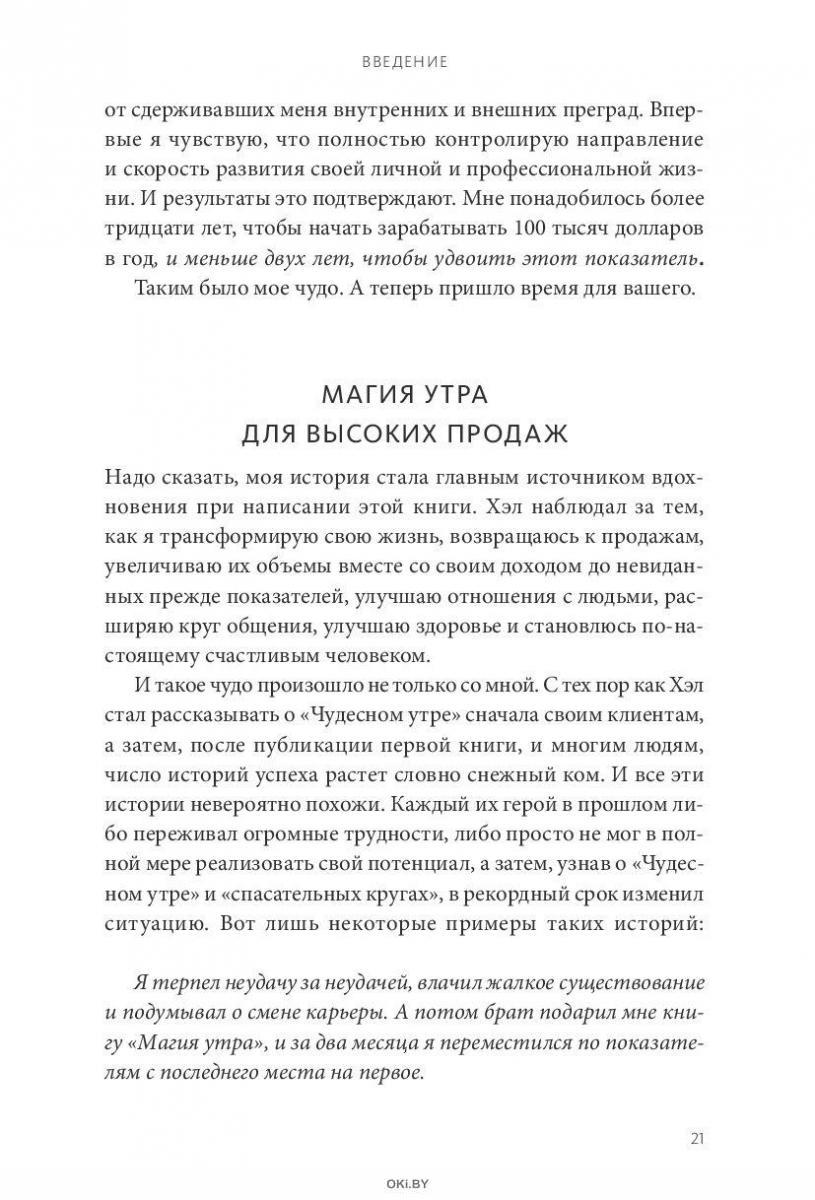 ВВЕДЕНИЕ

от сдерживавших меня внутренних и внешних преград. Впервые я чувствую, что полностью контролирую направление и скорость развития своей личной и профессиональной жизни. И результаты это подтверждают. Мне понадобилось более тридцати лет, чтобы начать зарабатывать 100 тысяч долларов в год, и меньше двух лет, чтобы удвоить этот показатель.

Таким было мое чудо. А теперь пришло время для вашего.

МАГИЯ УТРА ДЛЯ ВЫСОКИХ ПРОДАЖ

Надо сказать, моя история стала главным источником вдохновения при написании этой книги. Хэл наблюдал за тем, как я трансформирую свою жизнь, возвращаюсь к продажам, увеличиваю их объемы вместе со своим доходом до невиданных прежде показателей, улучшаю отношения с людьми, расширяю круг общения, улучшаю здоровье и становлюсь по-настоящему счастливым человеком.

И такое чудо произошло не только со мной. С тех пор как Хэл стал рассказывать о «Чудесном утре» сначала своим клиентам, а затем, после публикации первой книги, и многим людям, число историй успеха растет словно снежный ком. И все эти истории невероятно похожи. Каждый их герой в прошлом либо переживал огромные трудности, либо просто не мог в полной мере реализовать свой потенциал, а затем, узнав о «Чудесном утре» и «спасательных кругах», в рекордный срок изменил ситуацию. Вот лишь некоторые примеры таких историй:

Я терпел неудачу за неудачей, влачил жалкое существование и подумывал о смене карьеры. А потом брат подарил мне книгу «Магия утра», и за два месяца я переместился по показателям с последнего места на первое.

21

OKI.BY